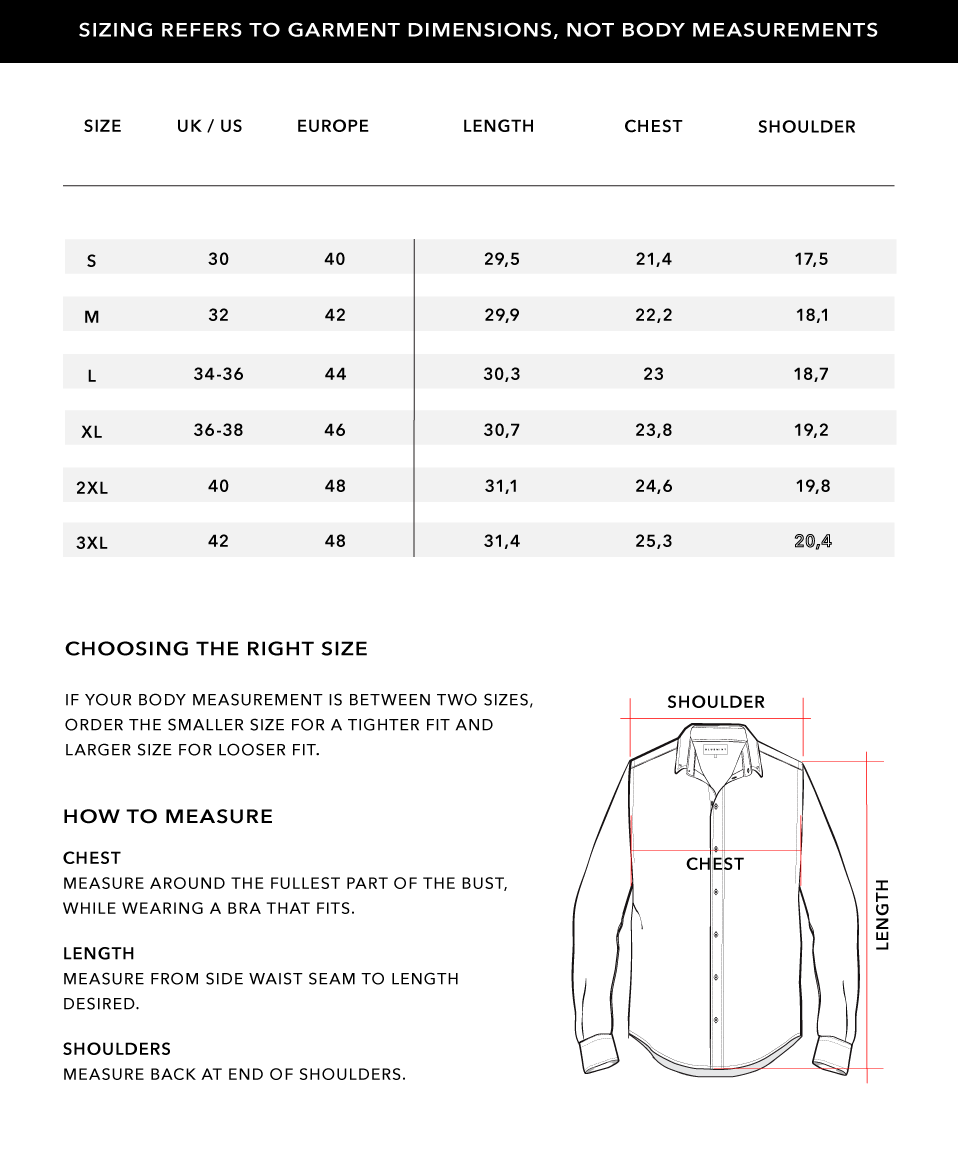 SIZING REFERS TO GARMENT DIMENSIONS, NOT BODY MEASUREMENTS

| SIZE | UK / US | EUROPE | LENGTH | CHEST | SHOULDER |
|---|---|---|---|---|---|
| S | 30 | 40 | 29,5 | 21,4 | 17,5 |
| M | 32 | 42 | 29,9 | 22,2 | 18,1 |
| L | 34-36 | 44 | 30,3 | 23 | 18,7 |
| XL | 36-38 | 46 | 30,7 | 23,8 | 19,2 |
| 2XL | 40 | 48 | 31,1 | 24,6 | 19,8 |
| 3XL | 42 | 48 | 31,4 | 25,3 | 20,4 |

CHOOSING THE RIGHT SIZE

IF YOUR BODY MEASUREMENT IS BETWEEN TWO SIZES, ORDER THE SMALLER SIZE FOR A TIGHTER FIT AND LARGER SIZE FOR LOOSER FIT.

HOW TO MEASURE

CHEST
MEASURE AROUND THE FULLEST PART OF THE BUST, WHILE WEARING A BRA THAT FITS.

LENGTH
MEASURE FROM SIDE WAIST SEAM TO LENGTH DESIRED.

SHOULDERS
MEASURE BACK AT END OF SHOULDERS.

SHOULDER

CHEST

LENGTH